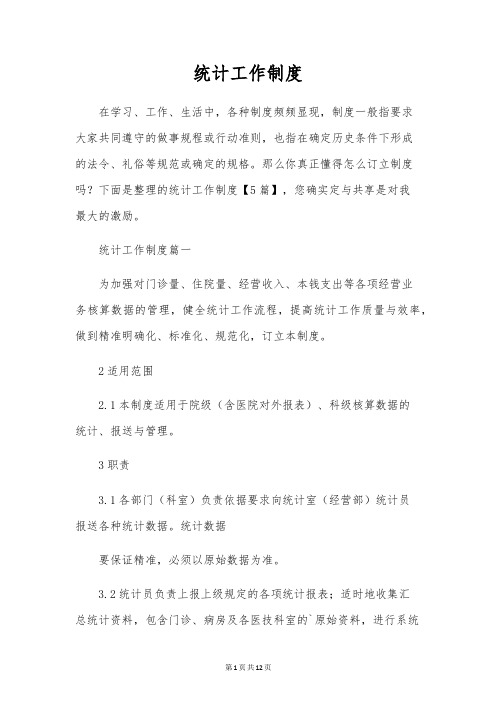 统计工作制度

在学习、工作、生活中，各种制度频频显现，制度一般指要求大家共同遵守的做事规程或行动准则，也指在确定历史条件下形成的法令、礼俗等规范或确定的规格。那么你真正懂得怎么订立制度吗？下面是整理的统计工作制度【5篇】，您确实定与共享是对我最大的激励。

统计工作制度篇一

为加强对门诊量、住院量、经营收入、本钱支出等各项经营业务核算数据的管理，健全统计工作流程，提高统计工作质量与效率，做到精准明确化、标准化、规范化，订立本制度。

2适用范围

2.1本制度适用于院级（含医院对外报表）、科级核算数据的统计、报送与管理。

3职责

3.1各部门（科室）负责依据要求向统计室（经营部）统计员报送各种统计数据。统计数据

要保证精准，必须以原始数据为准。

3.2统计员负责上报上级规定的各项统计报表；适时地收集汇总统计资料，包含门诊、病房及各医技科室的`原始资料，进行系统

第1页共12页